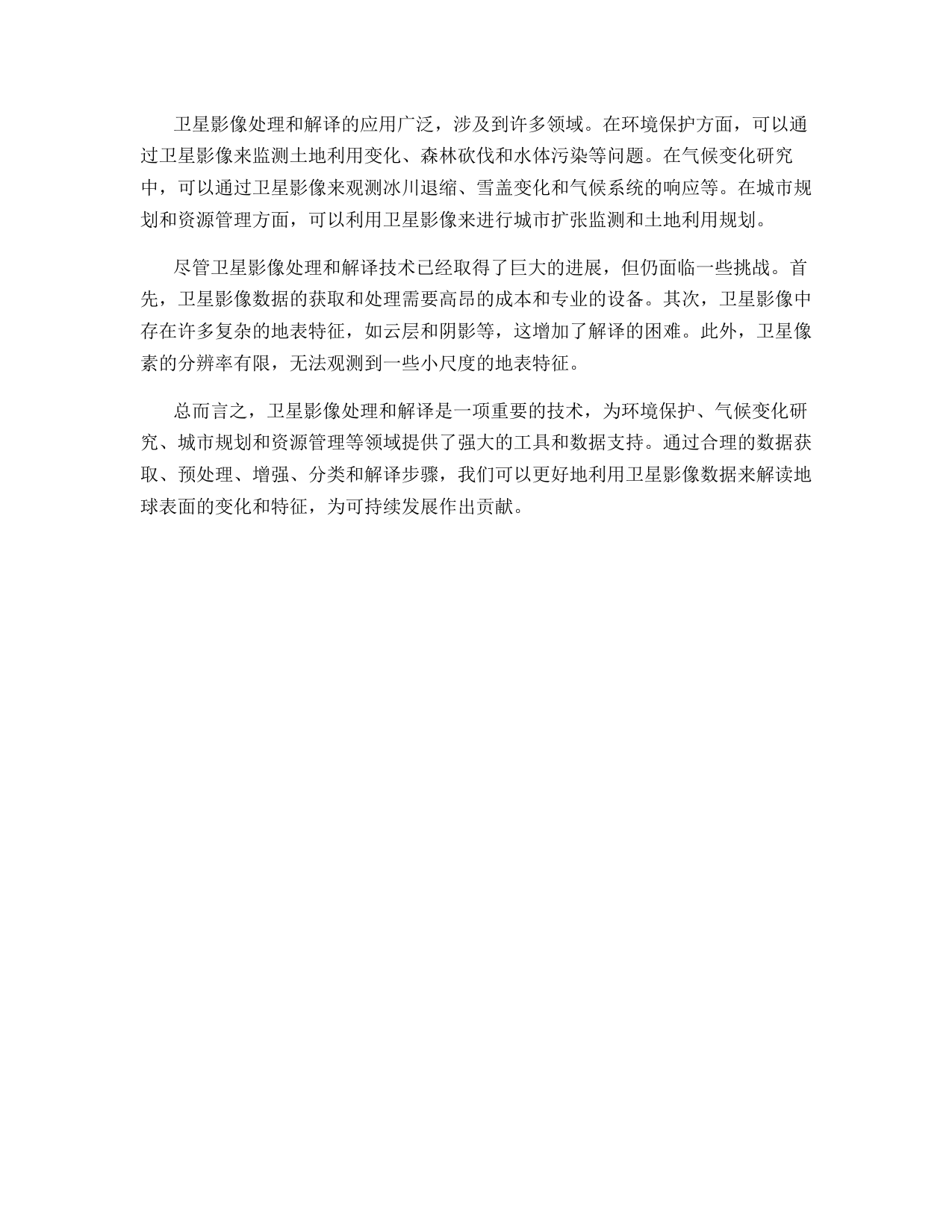 卫星影像处理和解译的应用广泛，涉及到许多领域。在环境保护方面，可以通过卫星影像来监测土地利用变化、森林砍伐和水体污染等问题。在气候变化研究中，可以通过卫星影像来观测冰川退缩、雪盖变化和气候系统的响应等。在城市规划和资源管理方面，可以利用卫星影像来进行城市扩张监测和土地利用规划。

尽管卫星影像处理和解译技术已经取得了巨大的进展，但仍面临一些挑战。首先，卫星影像数据的获取和处理需要高昂的成本和专业的设备。其次，卫星影像中存在许多复杂的地表特征，如云层和阴影等，这增加了解译的困难。此外，卫星像素的分辨率有限，无法观测到一些小尺度的地表特征。

总而言之，卫星影像处理和解译是一项重要的技术，为环境保护、气候变化研究、城市规划和资源管理等领域提供了强大的工具和数据支持。通过合理的数据获取、预处理、增强、分类和解译步骤，我们可以更好地利用卫星影像数据来解读地球表面的变化和特征，为可持续发展作出贡献。